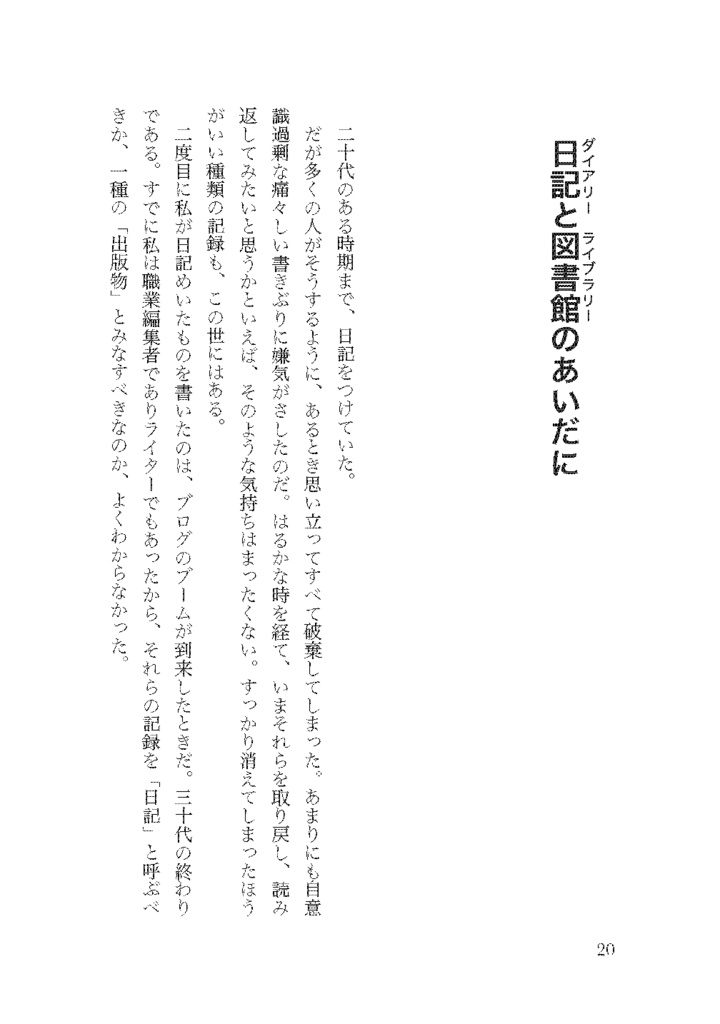 日記（ダイアリー）と図書館（ライブラリー）のあいだに

二十代のある時期まで、日記をつけていた。

だが多くの人がそうするように、あるとき思い立ってすべて破棄してしまった。あまりにも自意識過剰な痛々しい書きぶりに嫌気がさしたのだ。はるかな時を経て、いまそれらを取り戻し、読み返してみたいと思うかといえば、そのような気持ちはまったくない。すっかり消えてしまったほうがいい種類の記録も、この世にはある。

二度目に私が日記めいたものを書いたのは、ブログのブームが到来したときだ。三十代の終わりである。すでに私は職業編集者でありライターでもあったから、それらの記録を「日記」と呼ぶべきか、一種の「出版物」とみなすべきなのか、よくわからなかった。

20